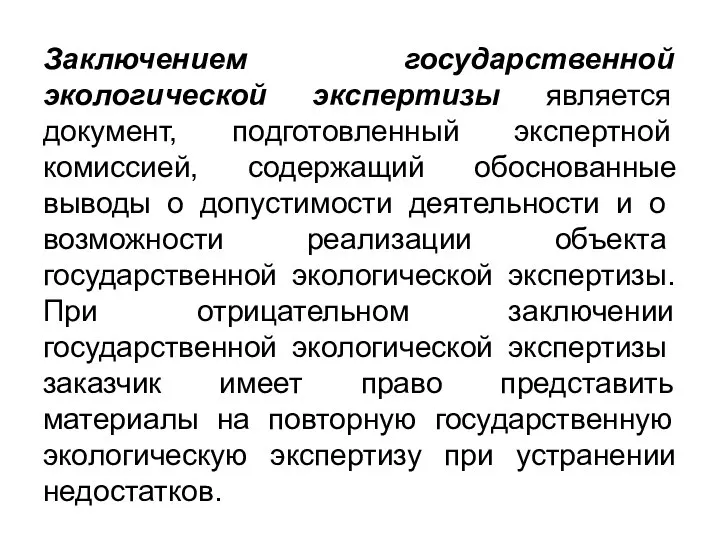 Заключением государственной экологической экспертизы является документ, подготовленный экспертной комиссией, содержащий обоснованные выводы о допустимости деятельности и о возможности реализации объекта государственной экологической экспертизы. При отрицательном заключении государственной экологической экспертизы заказчик имеет право представить материалы на повторную государственную экологическую экспертизу при устранении недостатков.